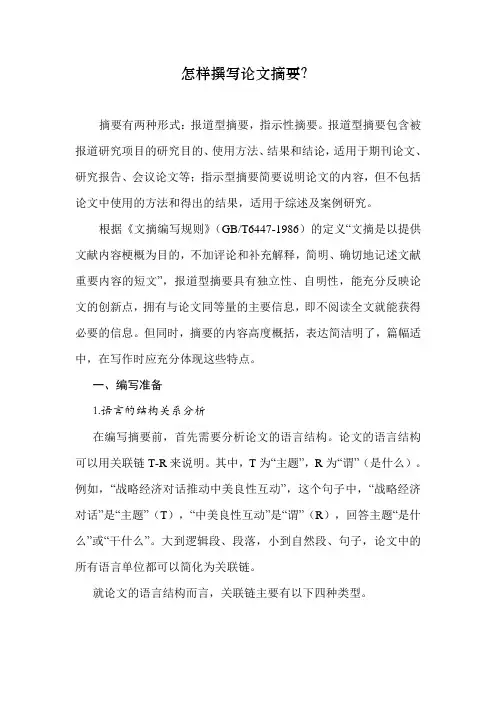 怎样撰写论文摘要?

摘要有两种形式：报道型摘要，指示性摘要。报道型摘要包含被报道研究项目的研究目的、使用方法、结果和结论，适用于期刊论文、研究报告、会议论文等；指示型摘要简要说明论文的内容，但不包括论文中使用的方法和得出的结果，适用于综述及案例研究。

根据《文摘编写规则》（GB/T6447-1986）的定义“文摘是以提供文献内容梗概为目的，不加评论和补充解释，简明、确切地记述文献重要内容的短文”，报道型摘要具有独立性、自明性，能充分反映论文的创新点，拥有与论文同等量的主要信息，即不阅读全文就能获得必要的信息。但同时，摘要的内容高度概括，表达简洁明了，篇幅适中，在写作时应充分体现这些特点。

一、编写准备

1.语言的结构关系分析

在编写摘要前，首先需要分析论文的语言结构。论文的语言结构可以用关联链 T-R 来说明。其中，T 为“主题”，R 为“谓”（是什么）。例如，“战略经济对话推动中美良性互动”，这个句子中，“战略经济对话”是“主题”（T），“中美良性互动”是“谓”（R），回答主题“是什么”或“干什么”。大到逻辑段、段落，小到自然段、句子，论文中的所有语言单位都可以简化为关联链。

就论文的语言结构而言，关联链主要有以下四种类型。